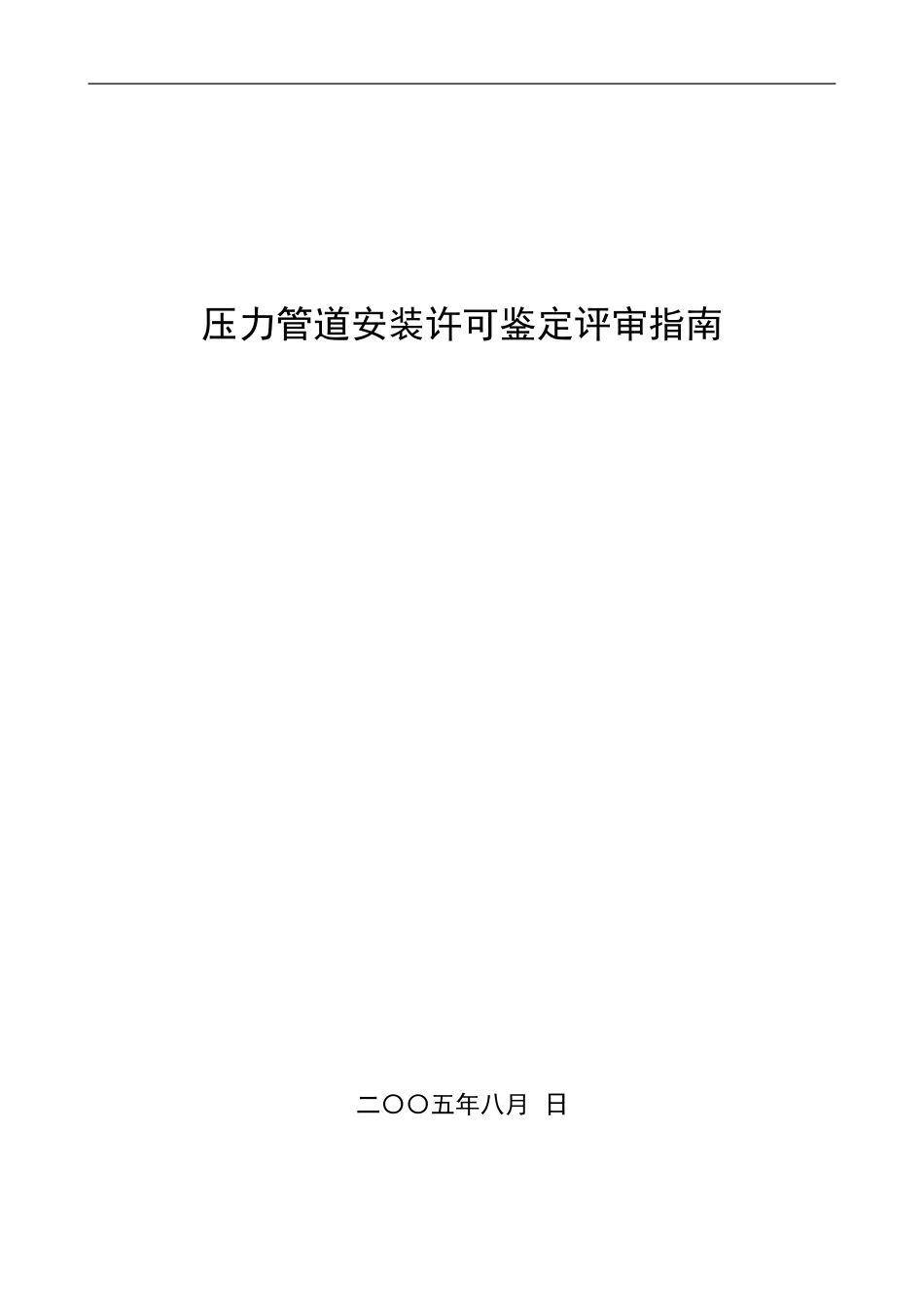 压力管道安装许可鉴定评审指南

二〇〇五年八月 日